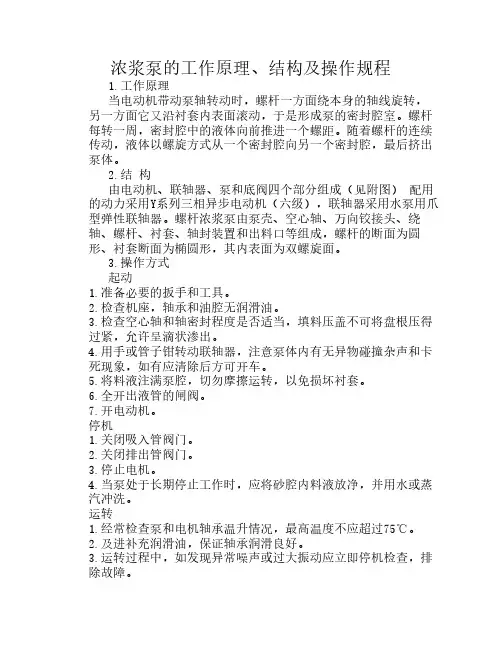 浓浆泵的工作原理、结构及操作规程

1. 工作原理

当电动机带动泵轴转动时，螺杆一方面绕本身的轴线旋转，另一方面它又沿衬套内表面滚动，于是形成泵的密封腔室。螺杆每转一周，密封腔中的液体向前推进一个螺距。随着螺杆的连续传动，液体以螺旋方式从一个密封腔向另一个密封腔，最后挤出泵体。

2. 结 构

由电动机、联轴器、泵和底阀四个部分组成（见附图） 配用的动力采用Y系列三相异步电动机（六级），联轴器采用水泵用爪型弹性联轴器。螺杆浓浆泵由泵壳、空心轴、万向铰接头、绕轴、螺杆、衬套、轴封装置和出料口等组成，螺杆的断面为圆形、衬套断面为椭圆形，其内表面为双螺旋面。

3. 操作方式

起动

1. 准备必要的扳手和工具。
2. 检查机座，轴承和油腔无润滑油。
3. 检查空心轴和轴密封程度是否适当，填料压盖不可将盘根压得过紧，允许呈滴状渗出。
4. 用手或管子钳转动联轴器，注意泵体内有无异物碰撞杂声和卡死现象，如有应清除后方可开车。
5. 将料液注满泵腔，切勿摩擦运转，以免损坏衬套。
6. 全开出液管的闸阀。
7. 开电动机。

停机

1. 关闭吸入管阀门。
2. 关闭排出管阀门。
3. 停止电机。
4. 当泵处于长期停止工作时，应将砂腔内料液放净，并用水或蒸汽冲洗。

运转

1. 经常检查泵和电机轴承温升情况，最高温度不应超过75℃。
2. 及进补充润滑油，保证轴承润滑良好。
3. 运转过程中，如发现异常噪声或过大振动应立即停机检查，排除故障。